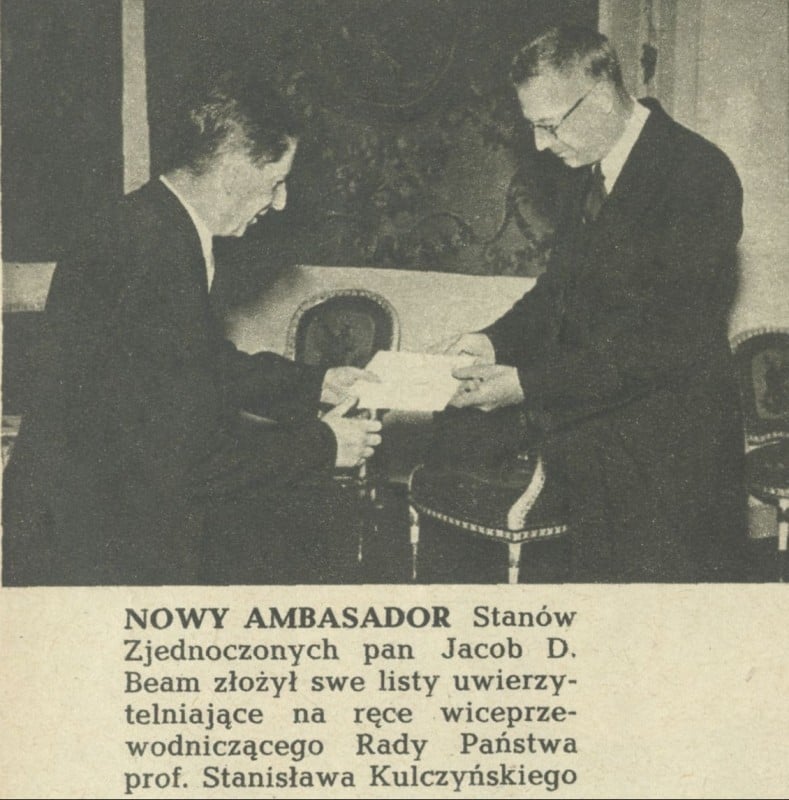 NOWY AMBASADOR Stanów Zjednoczonych pan Jacob D. Beam złożył swe listy uwierzytelniające na ręce wiceprzewodniczącego Rady Państwa prof. Stanisława Kulczyńskiego